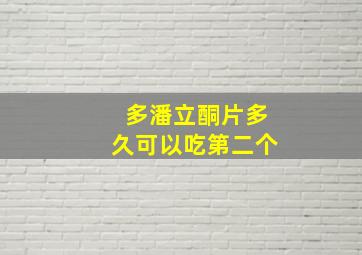 多潘立酮片多久可以吃第二个